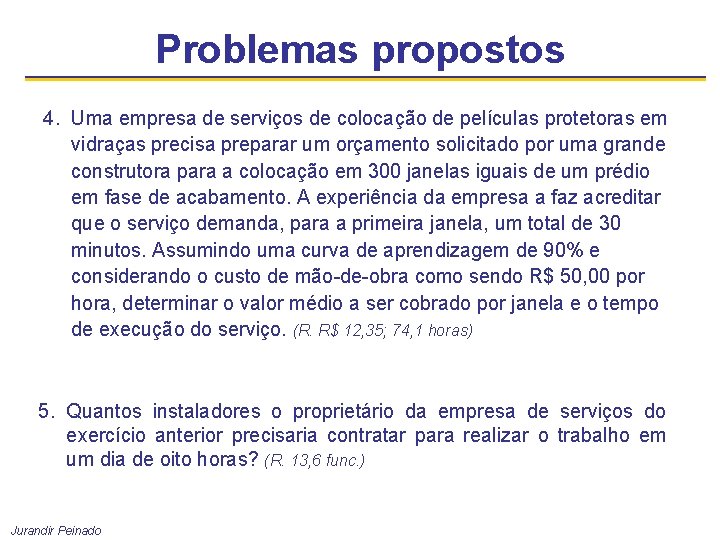 Problemas propostos

4. Uma empresa de serviços de colocação de películas protetoras em vidraças precisa preparar um orçamento solicitado por uma grande construtora para a colocação em 300 janelas iguais de um prédio em fase de acabamento. A experiência da empresa a faz acreditar que o serviço demanda, para a primeira janela, um total de 30 minutos. Assumindo uma curva de aprendizagem de 90% e considerando o custo de mão-de-obra como sendo R$ 50,00 por hora, determinar o valor médio a ser cobrado por janela e o tempo de execução do serviço. (R. R$ 12,35; 74,1 horas)

5. Quantos instaladores o proprietário da empresa de serviços do exercício anterior precisaria contratar para realizar o trabalho em um dia de oito horas? (R. 13,6 func.)

Jurandir Peinado